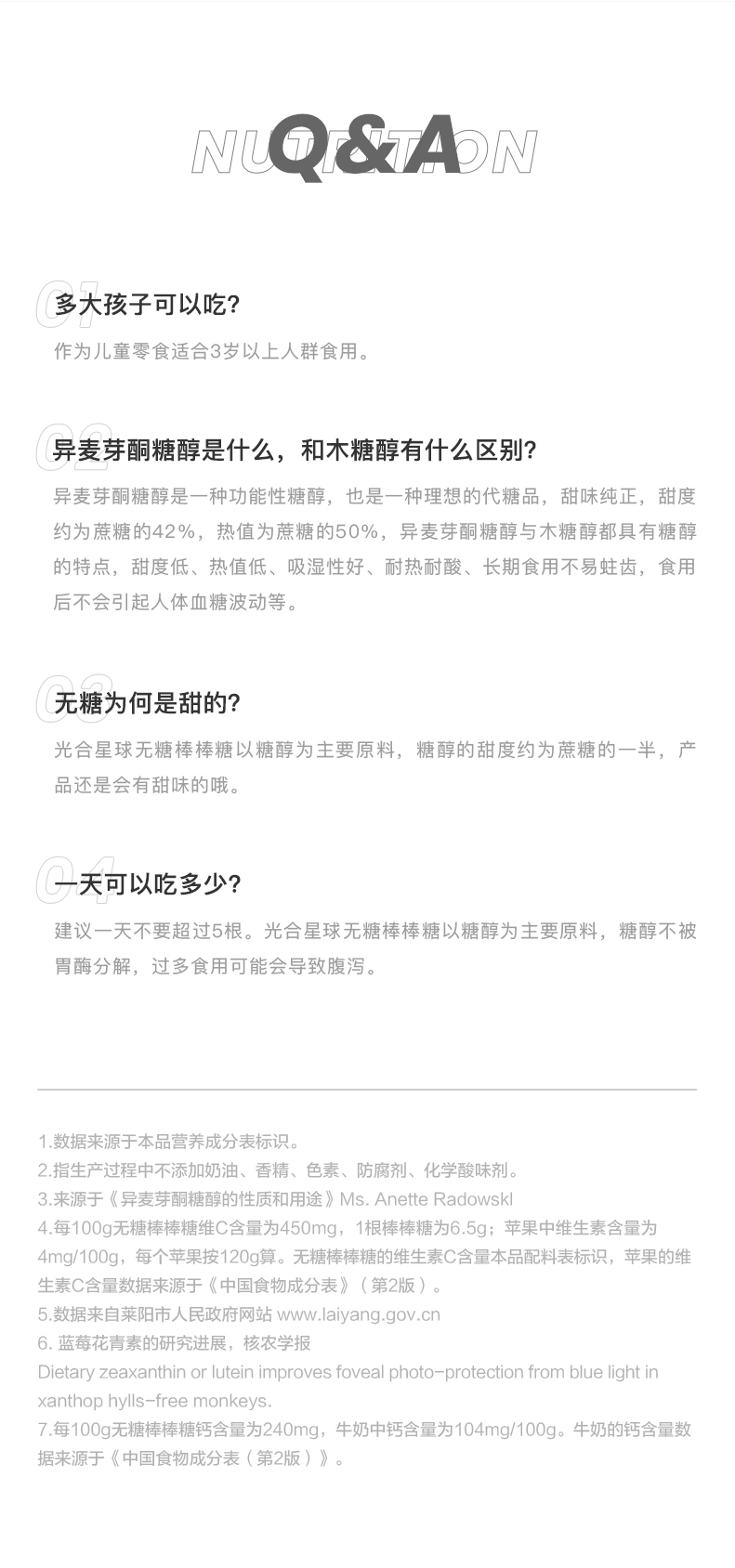 NUTRITION
Q&A

01
多大孩子可以吃?
作为儿童零食适合3岁以上人群食用。

02
异麦芽酮糖醇是什么，和木糖醇有什么区别?
异麦芽酮糖醇是一种功能性糖醇，也是一种理想的代糖品，甜味纯正，甜度约为蔗糖的42%，热值为蔗糖的50%，异麦芽酮糖醇与木糖醇都具有糖醇的特点，甜度低、热值低、吸湿性好、耐热耐酸、长期食用不易蛀齿，食用后不会引起人体血糖波动等。

03
无糖为何是甜的?
光合星球无糖棒棒糖以糖醇为主要原料，糖醇的甜度约为蔗糖的一半，产品还是会有甜味的哦。

04
一天可以吃多少?
建议一天不要超过5根。光合星球无糖棒棒糖以糖醇为主要原料，糖醇不被胃酶分解，过多食用可能会导致腹泻。

1.数据来源于本品营养成分表标识。
2.指生产过程中不添加奶油、香精、色素、防腐剂、化学酸味剂。
3.来源于《异麦芽酮糖醇的性质和用途》Ms. Anette Radowskl
4.每100g无糖棒棒糖维C含量为450mg，1根棒棒糖为6.5g；苹果中维生素含量为4mg/100g，每个苹果按120g算。无糖棒棒糖的维生素C含量本品配料表标识，苹果的维生素C含量数据来源于《中国食物成分表》（第2版）。
5.数据来自莱阳市人民政府网站 www.laiyang.gov.cn
6. 蓝莓花青素的研究进展，核农学报
Dietary zeaxanthin or lutein improves foveal photo-protection from blue light in xanthop hylls-free monkeys.
7.每100g无糖棒棒糖钙含量为240mg，牛奶中钙含量为104mg/100g。牛奶的钙含量数据来源于《中国食物成分表（第2版）》。